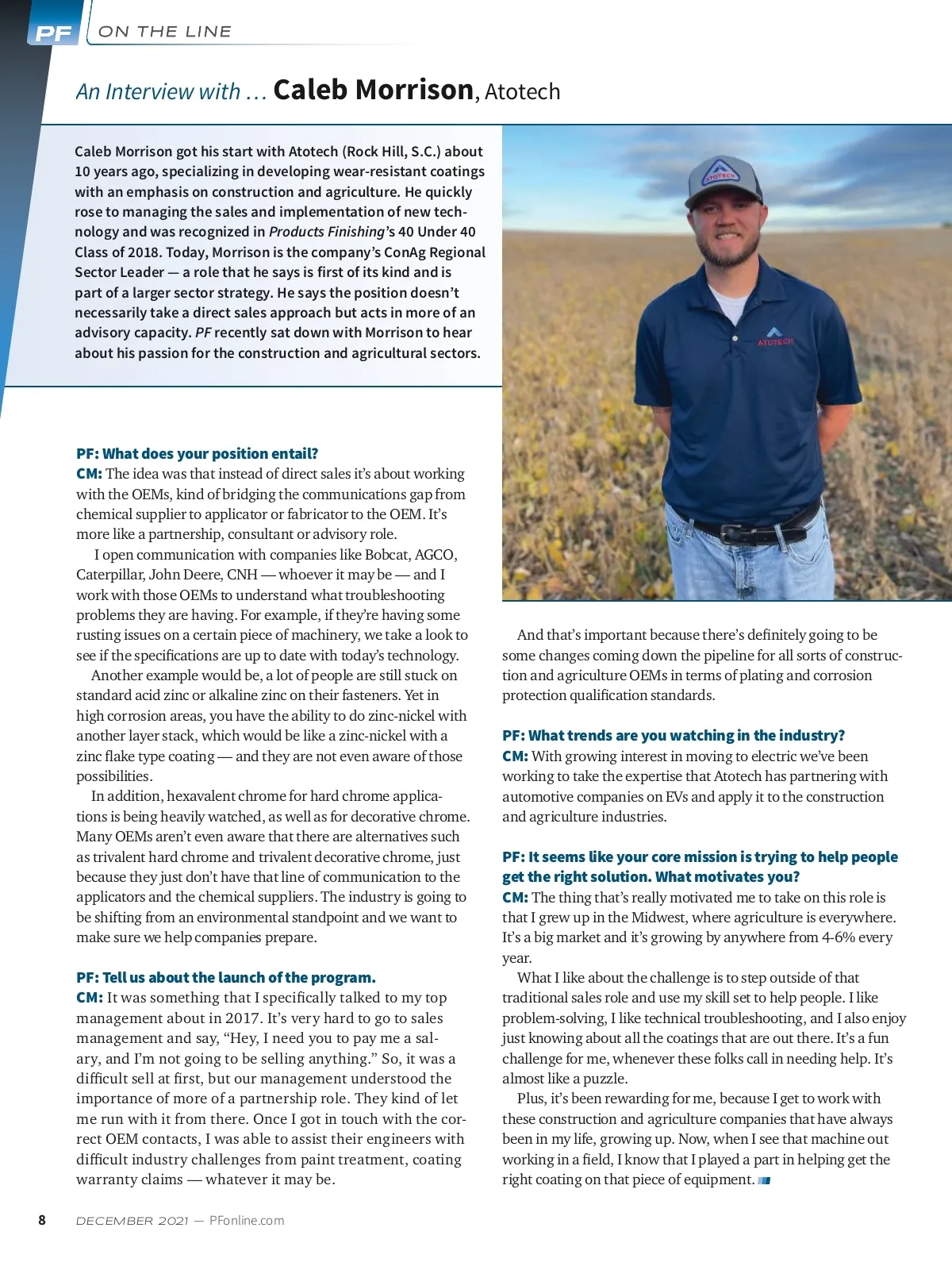 PF ON THE LINE

An Interview with … Caleb Morrison, Atotech

Caleb Morrison got his start with Atotech (Rock Hill, S.C.) about 10 years ago, specializing in developing wear-resistant coatings with an emphasis on construction and agriculture. He quickly rose to managing the sales and implementation of new technology and was recognized in Products Finishing's 40 Under 40 Class of 2018. Today, Morrison is the company's ConAg Regional Sector Leader — a role that he says is first of its kind and is part of a larger sector strategy. He says the position doesn't necessarily take a direct sales approach but acts in more of an advisory capacity. PF recently sat down with Morrison to hear about his passion for the construction and agricultural sectors.

ATOTECH

ATOTECH

PF: What does your position entail?
CM: The idea was that instead of direct sales it's about working with the OEMs, kind of bridging the communications gap from chemical supplier to applicator or fabricator to the OEM. It's more like a partnership, consultant or advisory role.

I open communication with companies like Bobcat, AGCO, Caterpillar, John Deere, CNH — whoever it may be — and I work with those OEMs to understand what troubleshooting problems they are having. For example, if they're having some rusting issues on a certain piece of machinery, we take a look to see if the specifications are up to date with today's technology.

Another example would be, a lot of people are still stuck on standard acid zinc or alkaline zinc on their fasteners. Yet in high corrosion areas, you have the ability to do zinc-nickel with another layer stack, which would be like a zinc-nickel with a zinc flake type coating — and they are not even aware of those possibilities.

In addition, hexavalent chrome for hard chrome applications is being heavily watched, as well as for decorative chrome. Many OEMs aren't even aware that there are alternatives such as trivalent hard chrome and trivalent decorative chrome, just because they just don't have that line of communication to the applicators and the chemical suppliers. The industry is going to be shifting from an environmental standpoint and we want to make sure we help companies prepare.

PF: Tell us about the launch of the program.
CM: It was something that I specifically talked to my top management about in 2017. It's very hard to go to sales management and say, "Hey, I need you to pay me a salary, and I'm not going to be selling anything." So, it was a difficult sell at first, but our management understood the importance of more of a partnership role. They kind of let me run with it from there. Once I got in touch with the correct OEM contacts, I was able to assist their engineers with difficult industry challenges from paint treatment, coating warranty claims — whatever it may be.

And that's important because there's definitely going to be some changes coming down the pipeline for all sorts of construction and agriculture OEMs in terms of plating and corrosion protection qualification standards.

PF: What trends are you watching in the industry?
CM: With growing interest in moving to electric we've been working to take the expertise that Atotech has partnering with automotive companies on EVs and apply it to the construction and agriculture industries.

PF: It seems like your core mission is trying to help people get the right solution. What motivates you?
CM: The thing that's really motivated me to take on this role is that I grew up in the Midwest, where agriculture is everywhere. It's a big market and it's growing by anywhere from 4-6% every year.

What I like about the challenge is to step outside of that traditional sales role and use my skill set to help people. I like problem-solving, I like technical troubleshooting, and I also enjoy just knowing about all the coatings that are out there. It's a fun challenge for me, whenever these folks call in needing help. It's almost like a puzzle.

Plus, it's been rewarding for me, because I get to work with these construction and agriculture companies that have always been in my life, growing up. Now, when I see that machine out working in a field, I know that I played a part in helping get the right coating on that piece of equipment.

8 DECEMBER 2021 — PFonline.com